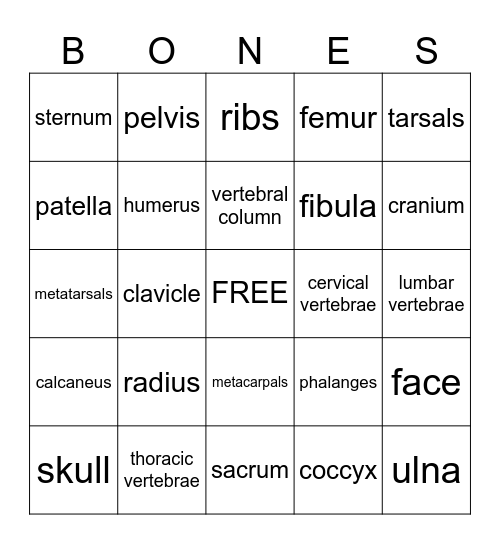 | B | O | N | E | S |
|---|---|---|---|---|
| sternum | pelvis | ribs | femur | tarsals |
| patella | humerus | vertebral column | fibula | cranium |
| metatarsals | clavicle | FREE | cervical vertebrae | lumbar vertebrae |
| calcaneus | radius | metacarpals | phalanges | face |
| skull | thoracic vertebrae | sacrum | coccyx | ulna |